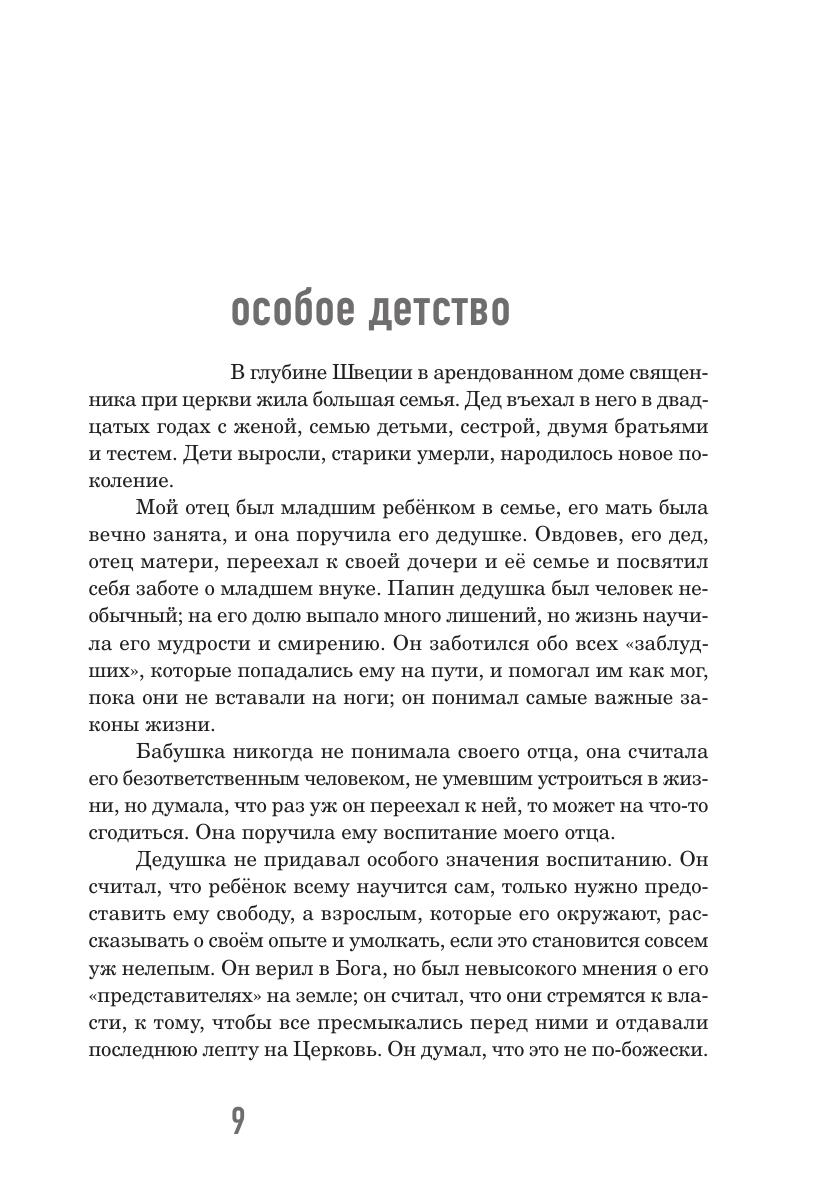 особое детство

В глубине Швеции в арендованном доме священника при церкви жила большая семья. Дед въехал в него в двадцатых годах с женой, семью детьми, сестрой, двумя братьями и тестем. Дети выросли, старики умерли, народилось новое поколение.

Мой отец был младшим ребёнком в семье, его мать была вечно занята, и она поручила его дедушке. Овдовев, его дед, отец матери, переехал к своей дочери и её семье и посвятил себя заботе о младшем внуке. Папин дедушка был человек необычный; на его долю выпало много лишений, но жизнь научила его мудрости и смирению. Он заботился обо всех «заблудших», которые попадались ему на пути, и помогал им как мог, пока они не вставали на ноги; он понимал самые важные законы жизни.

Бабушка никогда не понимала своего отца, она считала его безответственным человеком, не умевшим устроиться в жизни, но думала, что раз уж он переехал к ней, то может на что-то сгодиться. Она поручила ему воспитание моего отца.

Дедушка не придавал особого значения воспитанию. Он считал, что ребёнок всему научится сам, только нужно предоставить ему свободу, а взрослым, которые его окружают, рассказывать о своём опыте и умолкать, если это становится совсем уж нелепым. Он верил в Бога, но был невысокого мнения о его «представителях» на земле; он считал, что они стремятся к власти, к тому, чтобы все пресмыкались перед ними и отдавали последнюю лепту на Церковь. Он думал, что это не по-божески.

9